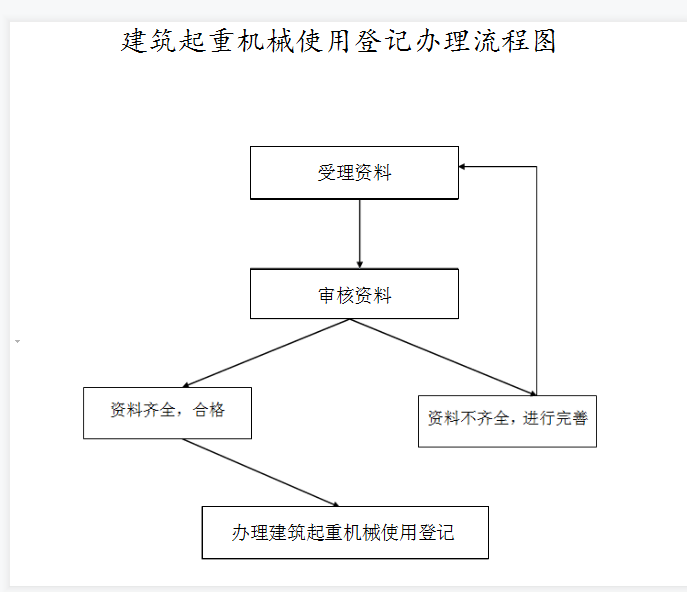 建筑起重机械使用登记办理流程图

受理资料

审核资料

资料齐全，合格

资料不齐全，进行完善

办理建筑起重机械使用登记